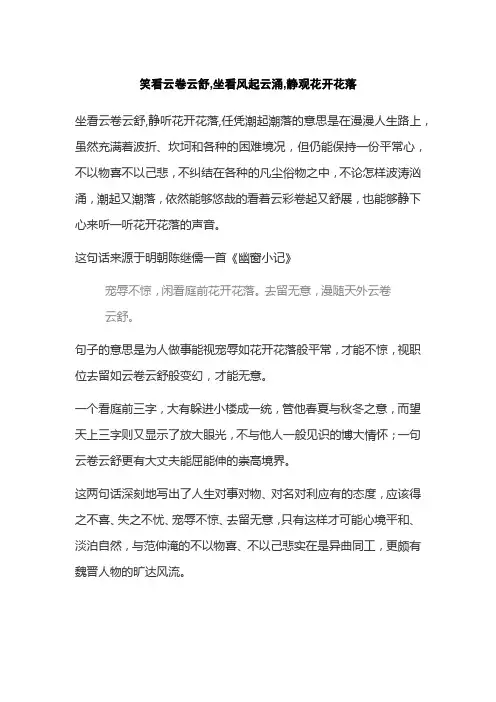 笑看云卷云舒,坐看风起云涌,静观花开花落

坐看云卷云舒,静听花开花落,任凭潮起潮落的意思是在漫漫人生路上，虽然充满着波折、坎坷和各种的困难境况，但仍能保持一份平常心，不以物喜不以己悲，不纠结在各种的凡尘俗物之中，不论怎样波涛汹涌，潮起又潮落，依然能够悠哉的看着云彩卷起又舒展，也能够静下心来听一听花开花落的声音。

这句话来源于明朝陈继儒一首《幽窗小记》

宠辱不惊，闲看庭前花开花落。去留无意，漫随天外云卷云舒。

句子的意思是为人做事能视宠辱如花开花落般平常，才能不惊，视职位去留如云卷云舒般变幻，才能无意。

一个看庭前三字，大有躲进小楼成一统，管他春夏与秋冬之意，而望天上三字则又显示了放大眼光，不与他人一般见识的博大情怀；一句云卷云舒更有大丈夫能屈能伸的崇高境界。

这两句话深刻地写出了人生对事对物、对名对利应有的态度，应该得之不喜、失之不忧、宠辱不惊、去留无意，只有这样才可能心境平和、淡泊自然，与范仲淹的不以物喜、不以己悲实在是异曲同工，更颇有魏晋人物的旷达风流。